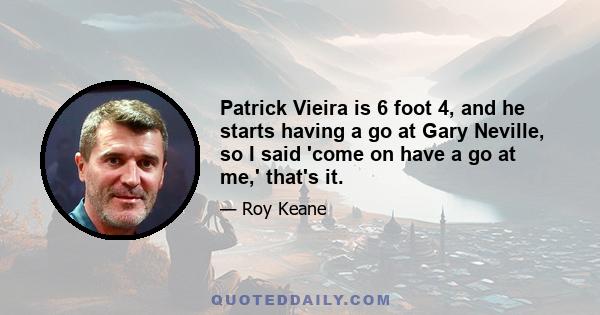 Patrick Vieira is 6 foot 4, and he starts having a go at Gary Neville, so I said 'come on have a go at me,' that's it.

— Roy Keane

QUOTEDDAILY.COM